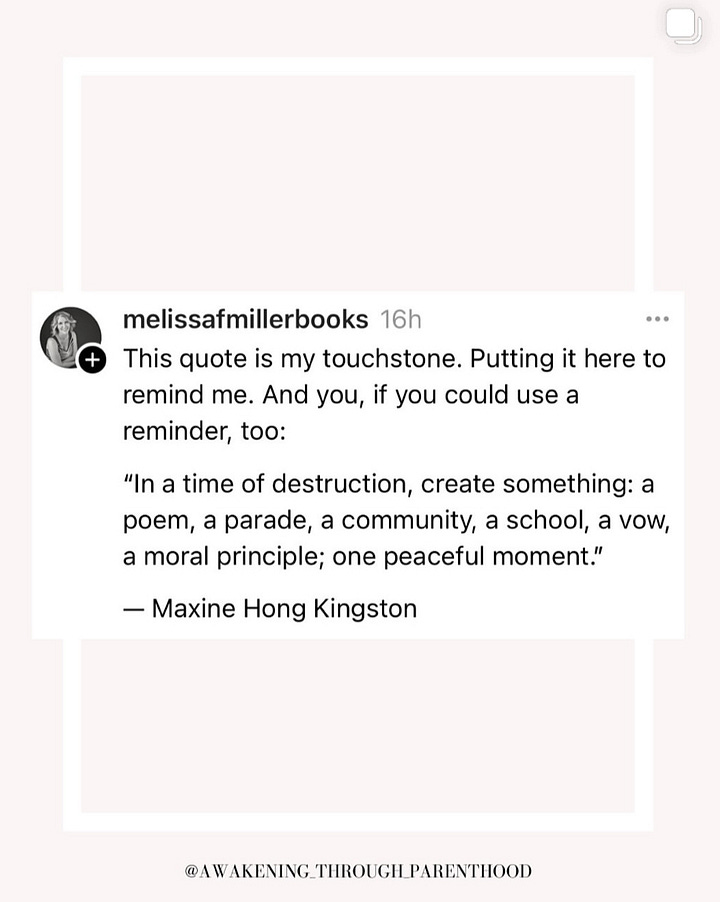 melissafmillerbooks 16h

This quote is my touchstone. Putting it here to remind me. And you, if you could use a reminder, too:

“In a time of destruction, create something: a poem, a parade, a community, a school, a vow, a moral principle; one peaceful moment.”

— Maxine Hong Kingston

@AWAKENING_THROUGH_PARENTHOOD